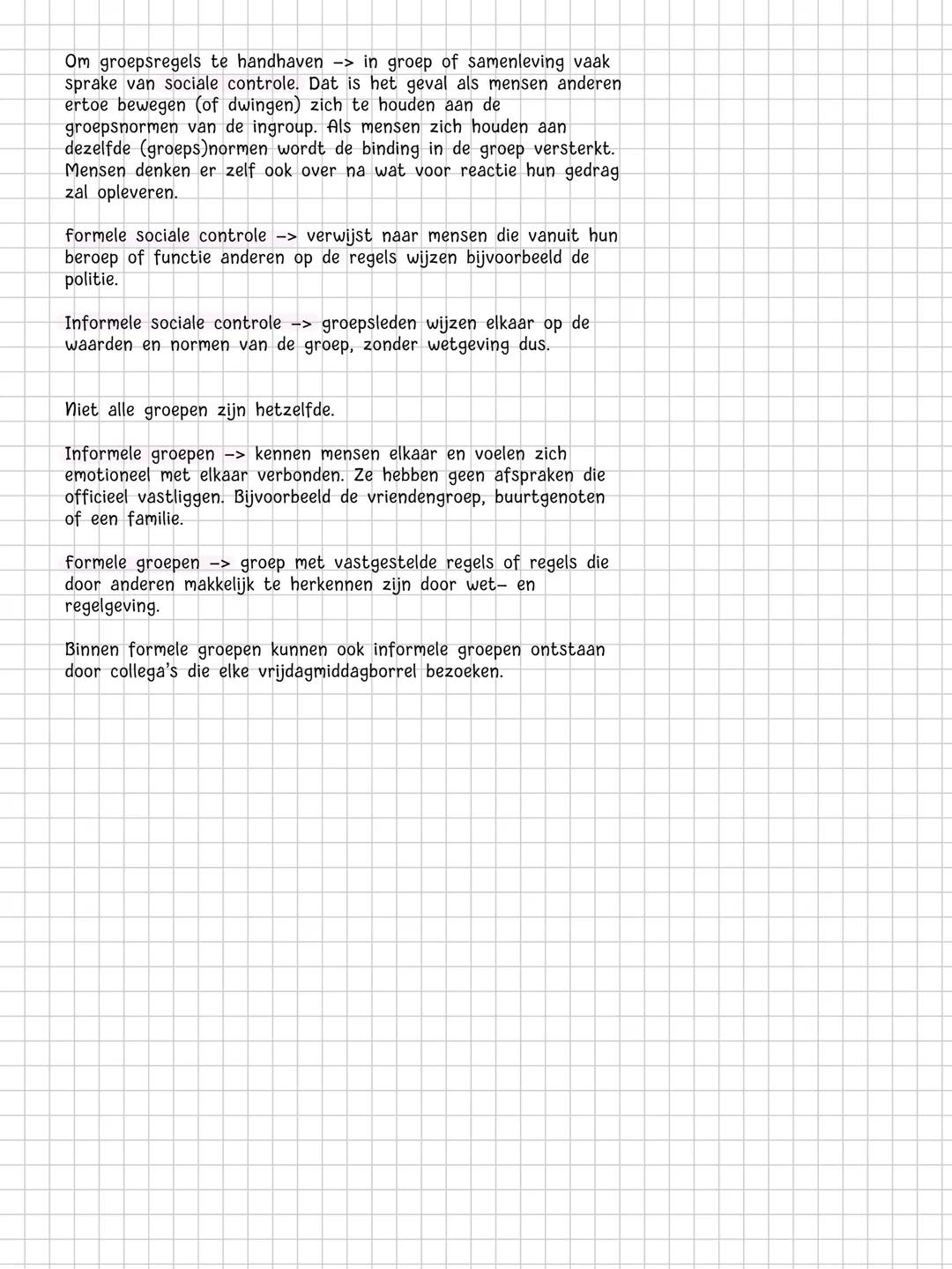 Om groepsregels te handhaven -> in groep of samenleving vaak sprake van sociale controle. Dat is het geval als mensen anderen ertoe bewegen (of dwingen) zich te houden aan de groepsnormen van de ingroup. Als mensen zich houden aan dezelfde (groeps)normen wordt de binding in de groep versterkt. Mensen denken er zelf ook over na wat voor reactie hun gedrag zal opleveren.

formele sociale controle -> verwijst naar mensen die vanuit hun beroep of functie anderen op de regels wijzen bijvoorbeeld de politie.

Informele sociale controle -> groepsleden wijzen elkaar op de waarden en normen van de groep, zonder wetgeving dus.

Niet alle groepen zijn hetzelfde.

Informele groepen -> kennen mensen elkaar en voelen zich emotioneel met elkaar verbonden. Ze hebben geen afspraken die officieel vastliggen. Bijvoorbeeld de vriendengroep, buurtgenoten of een familie.

formele groepen -> groep met vastgestelde regels of regels die door anderen makkelijk te herkennen zijn door wet- en regelgeving.

Binnen formele groepen kunnen ook informele groepen ontstaan door collega's die elke vrijdagmiddagborrel bezoeken.